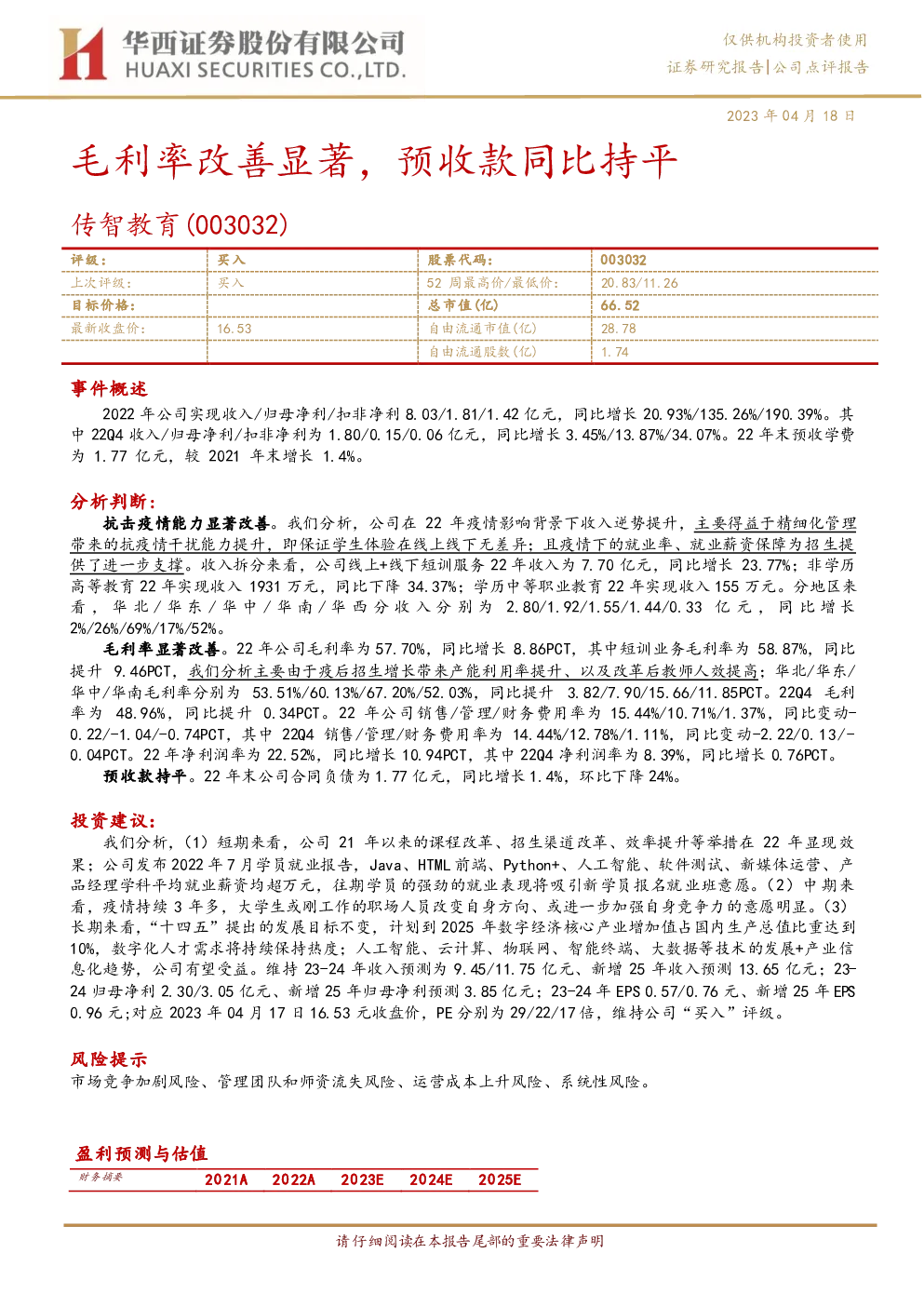 华西证券股份有限公司
HUAXI SECURITIES CO.,LTD.

仅供机构投资者使用
证券研究报告|公司点评报告

2023年04月18日

毛利率改善显著，预收款同比持平

传智教育(003032)

| 评级： | 买入 | 股票代码： | 003032 |
|---|---|---|---|
| 上次评级： | 买入 | 52周最高价/最低价： | 20.83/11.26 |
| 目标价格： |  | 总市值(亿) | 66.52 |
| 最新收盘价： | 16.53 | 自由流通市值(亿) | 28.78 |
|  |  | 自由流通股数(亿) | 1.74 |

事件概述

2022年公司实现收入/归母净利/扣非净利8.03/1.81/1.42亿元，同比增长20.93%/135.26%/190.39%。其中22Q4收入/归母净利/扣非净利为1.80/0.15/0.06亿元，同比增长3.45%/13.87%/34.07%。22年末预收学费为1.77亿元，较2021年末增长1.4%。

分析判断：

抗击疫情能力显著改善。我们分析，公司在22年疫情影响背景下收入逆势提升，主要得益于精细化管理带来的抗疫情干扰能力提升，即保证学生体验在线上线下无差异；且疫情下的就业率、就业薪资保障为招生提供了进一步支撑。收入拆分来看，公司线上+线下短训服务22年收入为7.70亿元，同比增长23.77%；非学历高等教育22年实现收入1931万元，同比下降34.37%；学历中等职业教育22年实现收入155万元。分地区来看，华北/华东/华中/华南/华西分收入分别为2.80/1.92/1.55/1.44/0.33亿元，同比增长2%/26%/69%/17%/52%。

毛利率显著改善。22年公司毛利率为57.70%，同比增长8.86PCT，其中短训业务毛利率为58.87%，同比提升9.46PCT，我们分析主要由于疫后招生增长带来产能利用率提升、以及改革后教师人效提高；华北/华东/华中/华南毛利率分别为53.51%/60.13%/67.20%/52.03%，同比提升3.82/7.90/15.66/11.85PCT。22Q4毛利率为48.96%，同比提升0.34PCT。22年公司销售/管理/财务费用率为15.44%/10.71%/1.37%，同比变动-0.22/-1.04/-0.74PCT，其中22Q4销售/管理/财务费用率为14.44%/12.78%/1.11%，同比变动-2.22/0.13/-0.04PCT。22年净利润率为22.52%，同比增长10.94PCT，其中22Q4净利润率为8.39%，同比增长0.76PCT。

预收款持平。22年末公司合同负债为1.77亿元，同比增长1.4%，环比下降24%。

投资建议：

我们分析，(1)短期来看，公司21年以来的课程改革、招生渠道改革、效率提升等举措在22年显现效果；公司发布2022年7月学员就业报告，Java、HTML前端、Python+、人工智能、软件测试、新媒体运营、产品经理学科平均就业薪资均超万元，往期学员的强劲的就业表现将吸引新学员报名就业班意愿。(2)中期来看，疫情持续3年多，大学生或刚工作的职场人员改变自身方向、或进一步加强自身竞争力的意愿明显。(3)长期来看，“十四五”提出的发展目标不变，计划到2025年数字经济核心产业增加值占国内生产总值比重达到10%，数字化人才需求将持续保持热度；人工智能、云计算、物联网、智能终端、大数据等技术的发展+产业信息化趋势，公司有望受益。维持23-24年收入预测为9.45/11.75亿元、新增25年收入预测13.65亿元；23-24归母净利2.30/3.05亿元、新增25年归母净利预测3.85亿元；23-24年EPS 0.57/0.76元、新增25年EPS 0.96元;对应2023年04月17日16.53元收盘价，PE分别为29/22/17倍，维持公司“买入”评级。

风险提示

市场竞争加剧风险、管理团队和师资流失风险、运营成本上升风险、系统性风险。

盈利预测与估值

| 财务摘要 | 2021A | 2022A | 2023E | 2024E | 2025E |
|---|---|---|---|---|---|

请仔细阅读在本报告尾部的重要法律声明